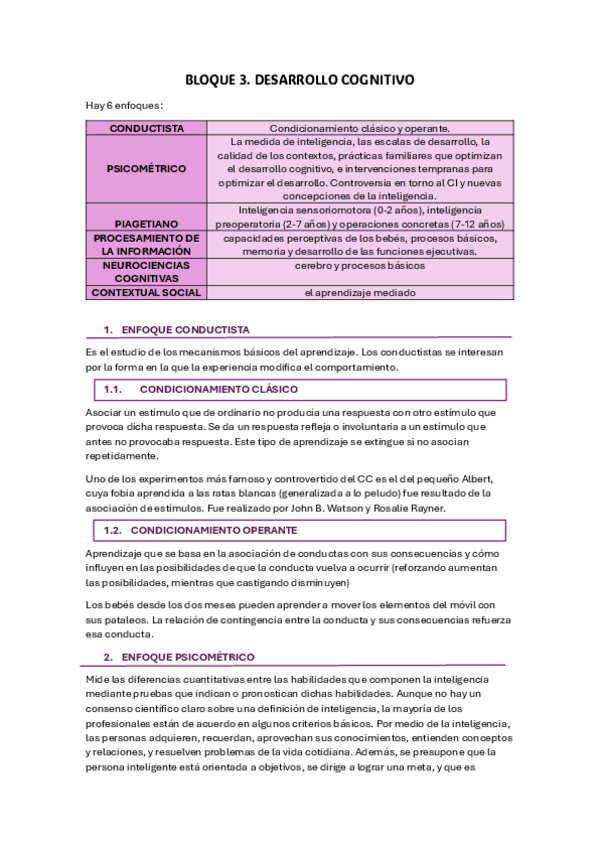 BLOQUE 3. DESARROLLO COGNITIVO

Hay 6 enfoques:

| CONDUCTISTA | Condicionamiento clásico y operante. |
|---|---|
| PSICOMÉTRICO | La medida de inteligencia, las escalas de desarrollo, la calidad de los contextos, prácticas familiares que optimizan el desarrollo cognitivo, e intervenciones tempranas para optimizar el desarrollo. Controversia en torno al CI y nuevas concepciones de la inteligencia. |
| PIAGETIANO | Inteligencia sensoriomotora (0-2 años), inteligencia preoperatoria (2-7 años) y operaciones concretas (7-12 años) |
| PROCESAMIENTO DE LA INFORMACIÓN | capacidades perceptivas de los bebés, procesos básicos, memoria y desarrollo de las funciones ejecutivas. |
| NEUROCIENCIAS COGNITIVAS | cerebro y procesos básicos |
| CONTEXTUAL SOCIAL | el aprendizaje mediado |

1. ENFOQUE CONDUCTISTA

Es el estudio de los mecanismos básicos del aprendizaje. Los conductistas se interesan por la forma en la que la experiencia modifica el comportamiento.

1.1. CONDICIONAMIENTO CLÁSICO

Asociar un estímulo que de ordinario no producía una respuesta con otro estímulo que provoca dicha respuesta. Se da un respuesta refleja o involuntaria a un estímulo que antes no provocaba respuesta. Este tipo de aprendizaje se extingue si no asocian repetidamente.

Uno de los experimentos más famoso y controvertido del CC es el del pequeño Albert, cuya fobia aprendida a las ratas blancas (generalizada a lo peludo) fue resultado de la asociación de estímulos. Fue realizado por John B. Watson y Rosalie Rayner.

1.2. CONDICIONAMIENTO OPERANTE

Aprendizaje que se basa en la asociación de conductas con sus consecuencias y cómo influyen en las posibilidades de que la conducta vuelva a ocurrir (reforzando aumentan las posibilidades, mientras que castigando disminuyen)

Los bebés desde los dos meses pueden aprender a mover los elementos del móvil con sus pataleos. La relación de contingencia entre la conducta y sus consecuencias refuerza esa conducta.

2. ENFOQUE PSICOMÉTRICO

Mide las diferencias cuantitativas entre las habilidades que componen la inteligencia mediante pruebas que indican o pronostican dichas habilidades. Aunque no hay un consenso científico claro sobre una definición de inteligencia, la mayoría de los profesionales están de acuerdo en algunos criterios básicos. Por medio de la inteligencia, las personas adquieren, recuerdan, aprovechan sus conocimientos, entienden conceptos y relaciones, y resuelven problemas de la vida cotidiana. Además, se presupone que la persona inteligente está orientada a objetivos, se dirige a lograr una meta, y que es